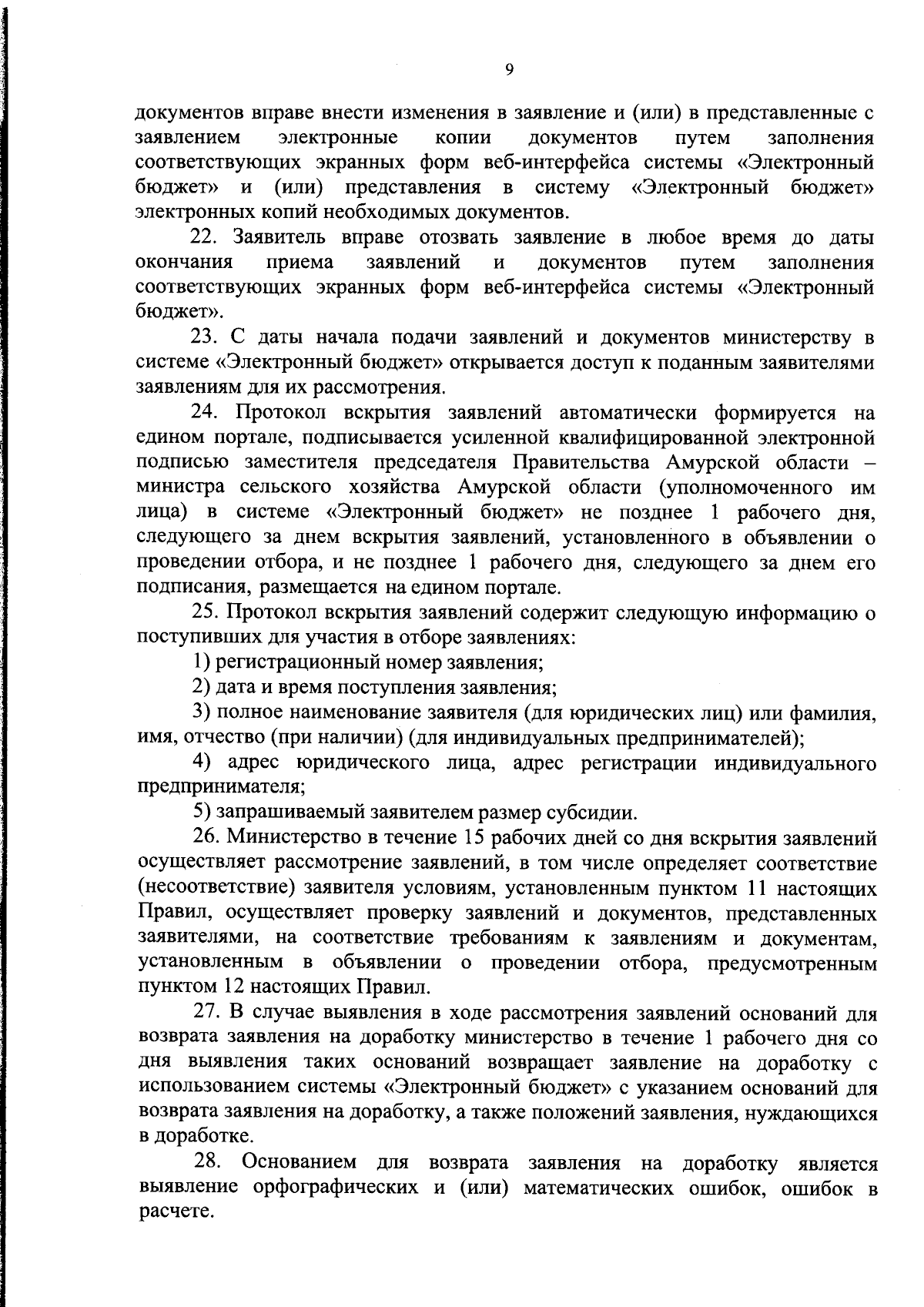 9

документов вправе внести изменения в заявление и (или) в представленные с заявлением электронные копии документов путем заполнения соответствующих экранных форм веб-интерфейса системы «Электронный бюджет» и (или) представления в систему «Электронный бюджет» электронных копий необходимых документов.

22. Заявитель вправе отозвать заявление в любое время до даты окончания приема заявлений и документов путем заполнения соответствующих экранных форм веб-интерфейса системы «Электронный бюджет».

23. С даты начала подачи заявлений и документов министерству в системе «Электронный бюджет» открывается доступ к поданным заявителями заявлениям для их рассмотрения.

24. Протокол вскрытия заявлений автоматически формируется на едином портале, подписывается усиленной квалифицированной электронной подписью заместителя председателя Правительства Амурской области – министра сельского хозяйства Амурской области (уполномоченного им лица) в системе «Электронный бюджет» не позднее 1 рабочего дня, следующего за днем вскрытия заявлений, установленного в объявлении о проведении отбора, и не позднее 1 рабочего дня, следующего за днем его подписания, размещается на едином портале.

25. Протокол вскрытия заявлений содержит следующую информацию о поступивших для участия в отборе заявлениях:

1) регистрационный номер заявления;

2) дата и время поступления заявления;

3) полное наименование заявителя (для юридических лиц) или фамилия, имя, отчество (при наличии) (для индивидуальных предпринимателей);

4) адрес юридического лица, адрес регистрации индивидуального предпринимателя;

5) запрашиваемый заявителем размер субсидии.

26. Министерство в течение 15 рабочих дней со дня вскрытия заявлений осуществляет рассмотрение заявлений, в том числе определяет соответствие (несоответствие) заявителя условиям, установленным пунктом 11 настоящих Правил, осуществляет проверку заявлений и документов, представленных заявителями, на соответствие требованиям к заявлениям и документам, установленным в объявлении о проведении отбора, предусмотренным пунктом 12 настоящих Правил.

27. В случае выявления в ходе рассмотрения заявлений оснований для возврата заявления на доработку министерство в течение 1 рабочего дня со дня выявления таких оснований возвращает заявление на доработку с использованием системы «Электронный бюджет» с указанием оснований для возврата заявления на доработку, а также положений заявления, нуждающихся в доработке.

28. Основанием для возврата заявления на доработку является выявление орфографических и (или) математических ошибок, ошибок в расчете.